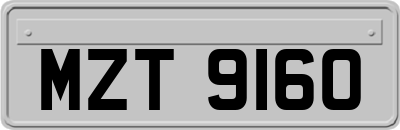 MZT 9160